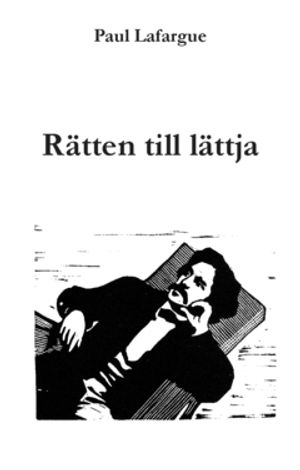 Paul Lafargue

Rätten till lättja